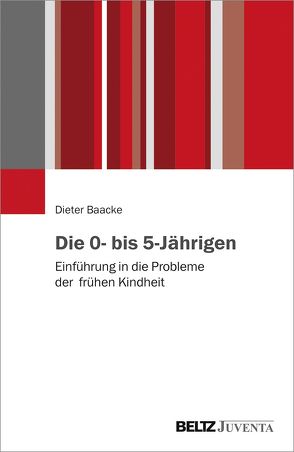 Dieter Baacke

Die 0- bis 5-Jährigen

Einführung in die Probleme der frühen Kindheit

BELTZ JUVENTA